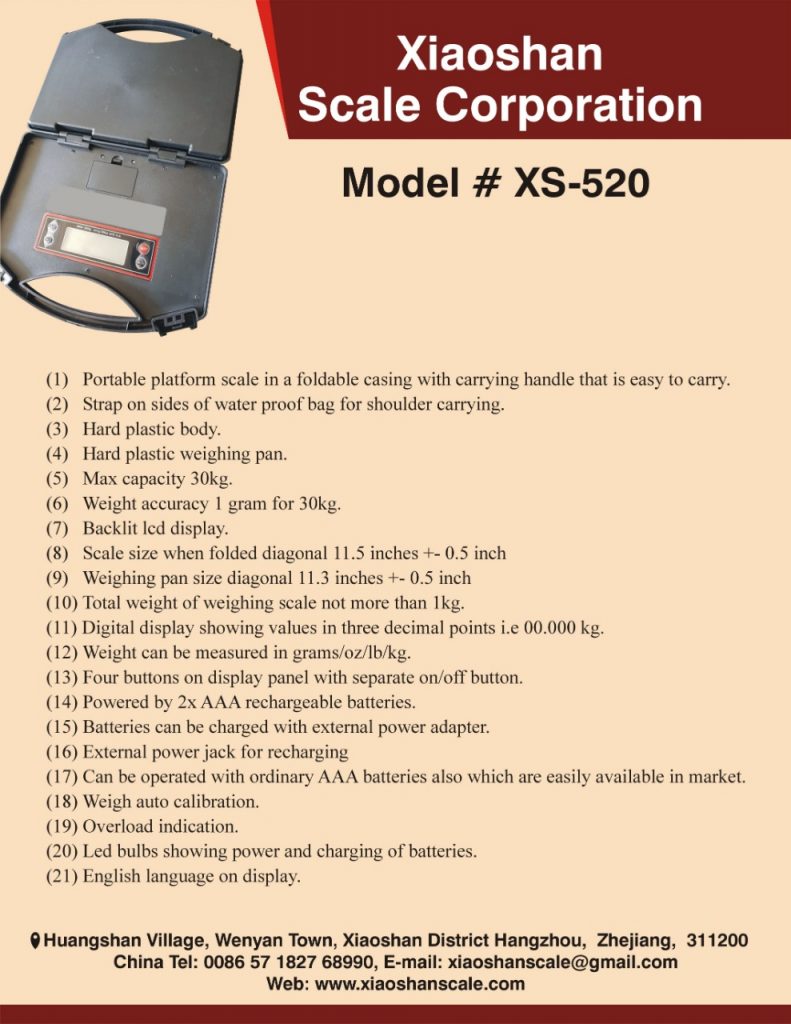 Xiaoshan Scale Corporation

Model # XS-520

(1) Portable platform scale in a foldable casing with carrying handle that is easy to carry.
(2) Strap on sides of water proof bag for shoulder carrying.
(3) Hard plastic body.
(4) Hard plastic weighing pan.
(5) Max capacity 30kg.
(6) Weight accuracy 1 gram for 30kg.
(7) Backlit lcd display.
(8) Scale size when folded diagonal 11.5 inches +- 0.5 inch
(9) Weighing pan size diagonal 11.3 inches +- 0.5 inch
(10) Total weight of weighing scale not more than 1kg.
(11) Digital display showing values in three decimal points i.e 00.000 kg.
(12) Weight can be measured in grams/oz/lb/kg.
(13) Four buttons on display panel with separate on/off button.
(14) Powered by 2x AAA rechargeable batteries.
(15) Batteries can be charged with external power adapter.
(16) External power jack for recharging
(17) Can be operated with ordinary AAA batteries also which are easily available in market.
(18) Weigh auto calibration.
(19) Overload indication.
(20) Led bulbs showing power and charging of batteries.
(21) English language on display.

Huangshan Village, Wenyan Town, Xiaoshan District Hangzhou, Zhejiang, 311200
China Tel: 0086 57 1827 68990, E-mail: xiaoshanscale@gmail.com
Web: www.xiaoshanscale.com